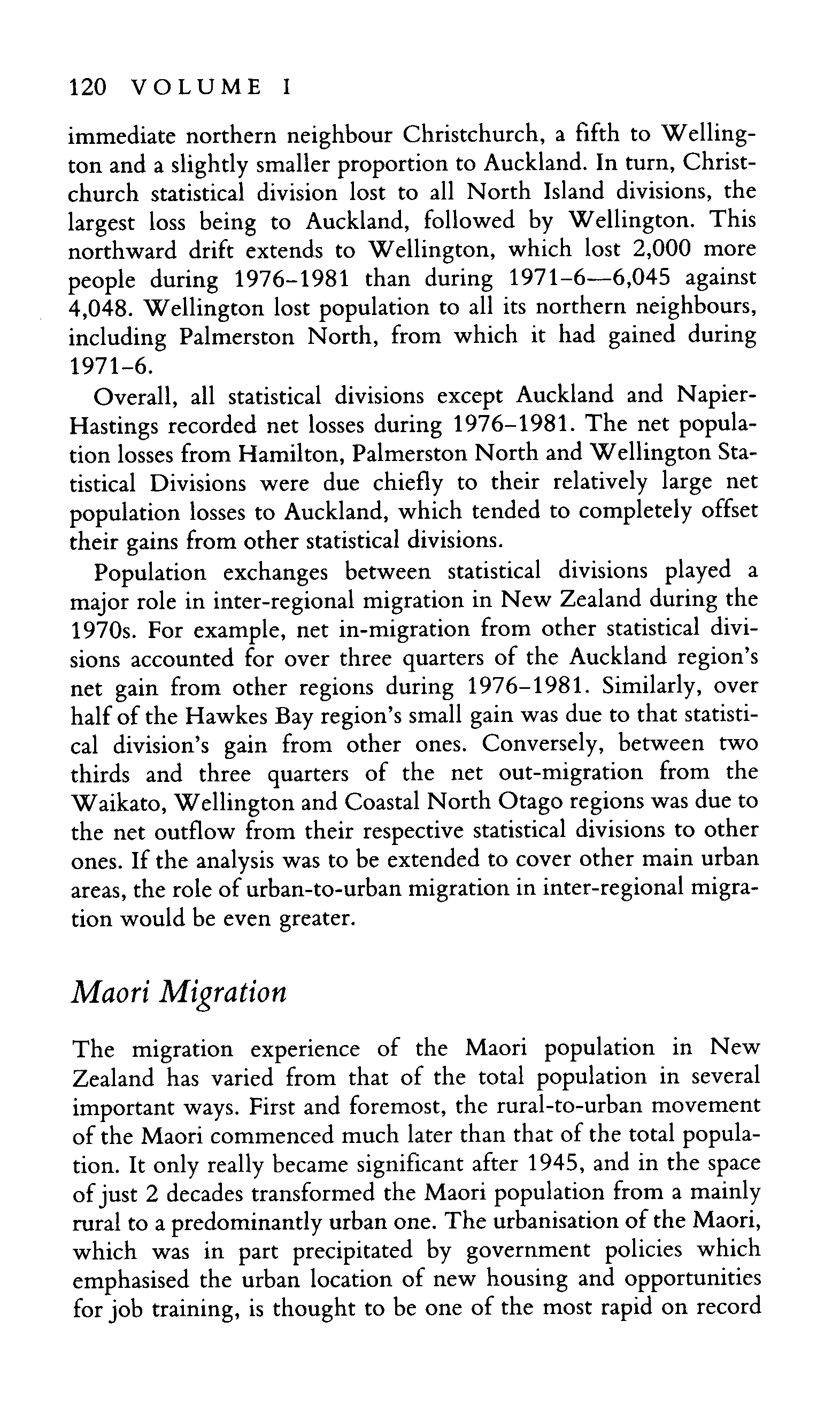 120 VOLUME I

immediate northern neighbour Christchurch, a fifth to Wellington and a slightly smaller proportion to Auckland. In turn, Christchurch statistical division lost to all North Island divisions, the largest loss being to Auckland, followed by Wellington. This northward drift extends to Wellington, which lost 2,000 more people during 1976–1981 than during 1971–6—6,045 against 4,048. Wellington lost population to all its northern neighbours, including Palmerston North, from which it had gained during 1971–6.

Overall, all statistical divisions except Auckland and Napier-Hastings recorded net losses during 1976–1981. The net population losses from Hamilton, Palmerston North and Wellington Statistical Divisions were due chiefly to their relatively large net population losses to Auckland, which tended to completely offset their gains from other statistical divisions.

Population exchanges between statistical divisions played a major role in inter-regional migration in New Zealand during the 1970s. For example, net in-migration from other statistical divisions accounted for over three quarters of the Auckland region's net gain from other regions during 1976–1981. Similarly, over half of the Hawkes Bay region's small gain was due to that statistical division's gain from other ones. Conversely, between two thirds and three quarters of the net out-migration from the Waikato, Wellington and Coastal North Otago regions was due to the net outflow from their respective statistical divisions to other ones. If the analysis was to be extended to cover other main urban areas, the role of urban-to-urban migration in inter-regional migration would be even greater.

Maori Migration

The migration experience of the Maori population in New Zealand has varied from that of the total population in several important ways. First and foremost, the rural-to-urban movement of the Maori commenced much later than that of the total population. It only really became significant after 1945, and in the space of just 2 decades transformed the Maori population from a mainly rural to a predominantly urban one. The urbanisation of the Maori, which was in part precipitated by government policies which emphasised the urban location of new housing and opportunities for job training, is thought to be one of the most rapid on record